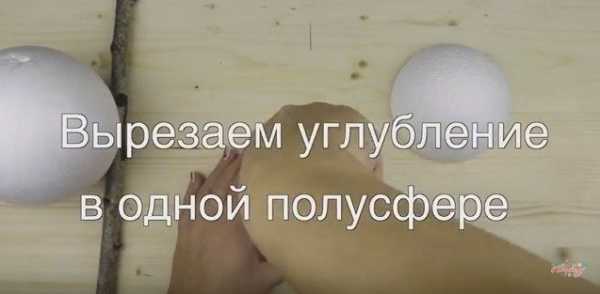 Вырезаем углубление в одной полусфере